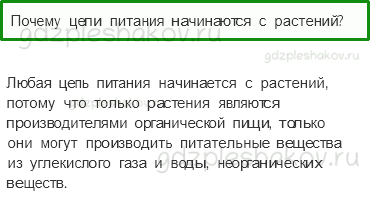 Почему цепи питания начинаются с растений?

gdzpleshakov.ru

gdzpleshakov.ru

Любая цепь питания начинается с растений, потому что только растения являются производителями органической пищи, только они могут производить питательные вещества из углекислого газа и воды, неорганических веществ.

gdzpleshakov.ru